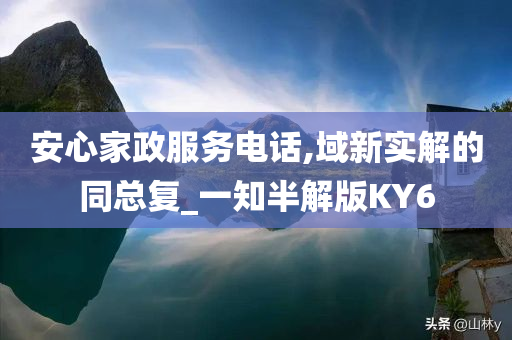 安心家政服务电话,域新实解的同总复_一知半解版KY6

头条 @山林y